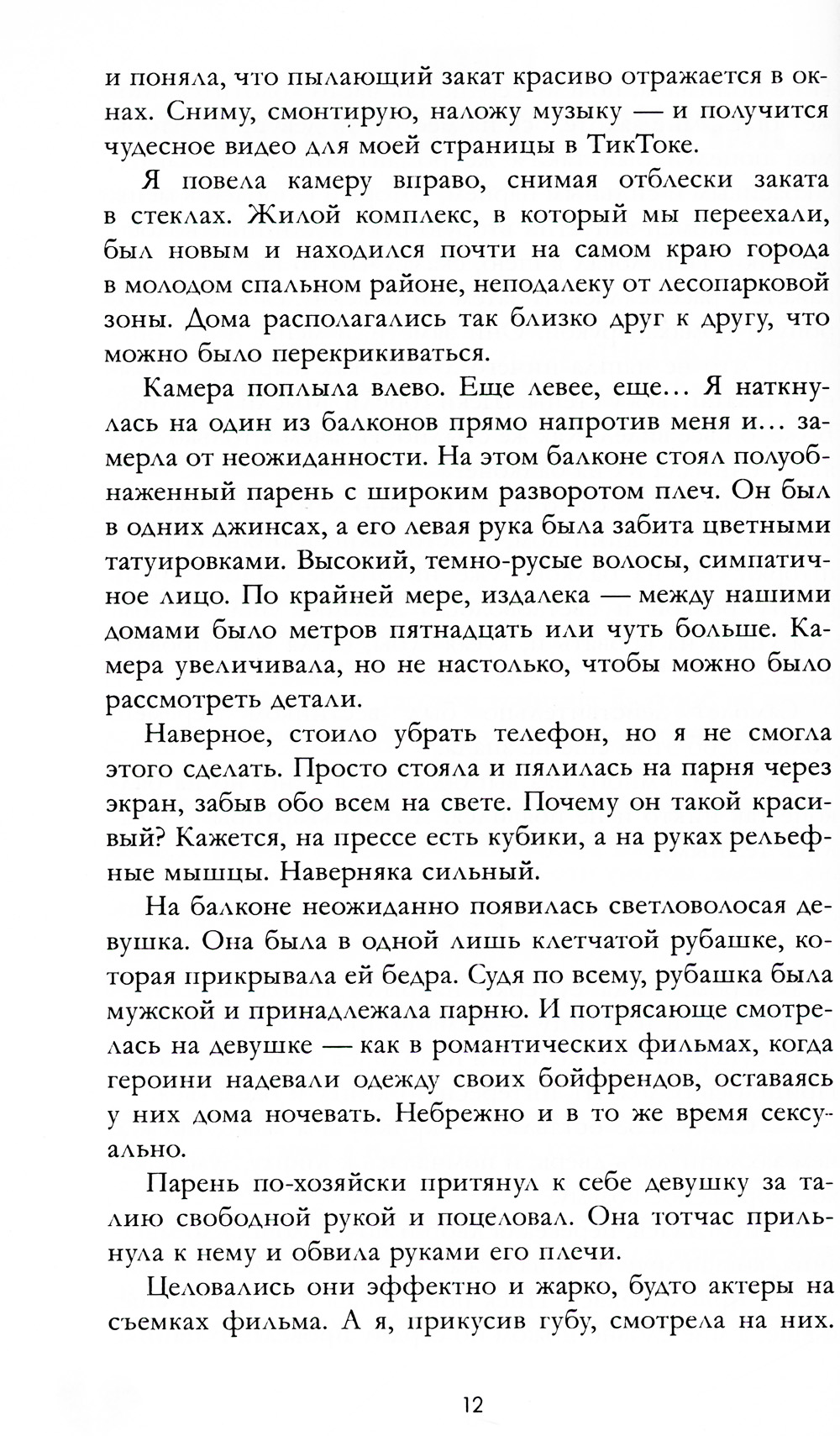 и поняла, что пылающий закат красиво отражается в окнах. Сниму, смонтирую, наложу музыку — и получится чудесное видео для моей страницы в ТикТоке.

Я повела камеру вправо, снимая отблески заката в стеклах. Жилой комплекс, в который мы переехали, был новым и находился почти на самом краю города в молодом спальном районе, неподалеку от лесопарковой зоны. Дома располагались так близко друг к другу, что можно было перекрикиваться.

Камера поплыла влево. Еще левее, еще… Я наткнулась на один из балконов прямо напротив меня и… замерла от неожиданности. На этом балконе стоял полуобнаженный парень с широким разворотом плеч. Он был в одних джинсах, а его левая рука была забита цветными татуировками. Высокий, темно-русые волосы, симпатичное лицо. По крайней мере, издалека — между нашими домами было метров пятнадцать или чуть больше. Камера увеличивала, но не настолько, чтобы можно было рассмотреть детали.

Наверное, стоило убрать телефон, но я не смогла этого сделать. Просто стояла и пялилась на парня через экран, забыв обо всем на свете. Почему он такой красивый? Кажется, на прессе есть кубики, а на руках рельефные мышцы. Наверняка сильный.

На балконе неожиданно появилась светловолосая девушка. Она была в одной лишь клетчатой рубашке, которая прикрывала ей бедра. Судя по всему, рубашка была мужской и принадлежала парню. И потрясающе смотрелась на девушке — как в романтических фильмах, когда героини надевали одежду своих бойфрендов, оставаясь у них дома ночевать. Небрежно и в то же время сексуально.

Парень по-хозяйски притянул к себе девушку за талию свободной рукой и поцеловал. Она тотчас прильнула к нему и обвила руками его плечи.

Целовались они эффектно и жарко, будто актеры на съемках фильма. А я, прикусив губу, смотрела на них.

12